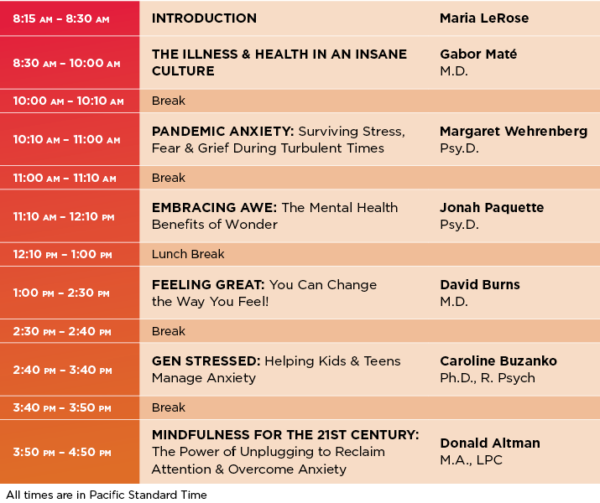 | | | |
|---|---|---|
| 8:15 AM – 8:30 AM | INTRODUCTION | Maria LeRose |
| 8:30 AM – 10:00 AM | THE ILLNESS & HEALTH IN AN INSANE CULTURE | Gabor Maté M.D. |
| 10:00 AM – 10:10 AM | Break | |
| 10:10 AM – 11:00 AM | PANDEMIC ANXIETY: Surviving Stress, Fear & Grief During Turbulent Times | Margaret Wehrenberg Psy.D. |
| 11:00 AM – 11:10 AM | Break | |
| 11:10 AM – 12:10 PM | EMBRACING AWE: The Mental Health Benefits of Wonder | Jonah Paquette Psy.D. |
| 12:10 PM – 1:00 PM | Lunch Break | |
| 1:00 PM – 2:30 PM | FEELING GREAT: You Can Change the Way You Feel! | David Burns M.D. |
| 2:30 PM – 2:40 PM | Break | |
| 2:40 PM – 3:40 PM | GEN STRESSED: Helping Kids & Teens Manage Anxiety | Caroline Buzanko Ph.D., R. Psych |
| 3:40 PM – 3:50 PM | Break | |
| 3:50 PM – 4:50 PM | MINDFULNESS FOR THE 21ST CENTURY: The Power of Unplugging to Reclaim Attention & Overcome Anxiety | Donald Altman M.A., LPC |

All times are in Pacific Standard Time